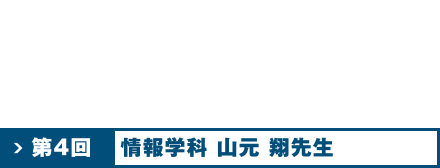 > 第4回

情報学科 山元 翔先生